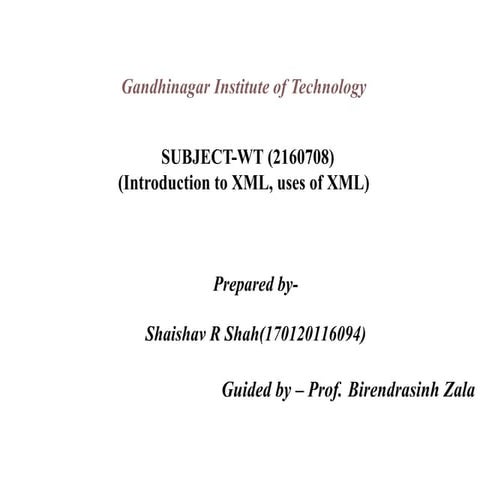 Gandhinagar Institute of Technology

SUBJECT-WT (2160708)
(Introduction to XML, uses of XML)

Prepared by-

Shaishav R Shah(170120116094)

Guided by – Prof. Birendrasinh Zala